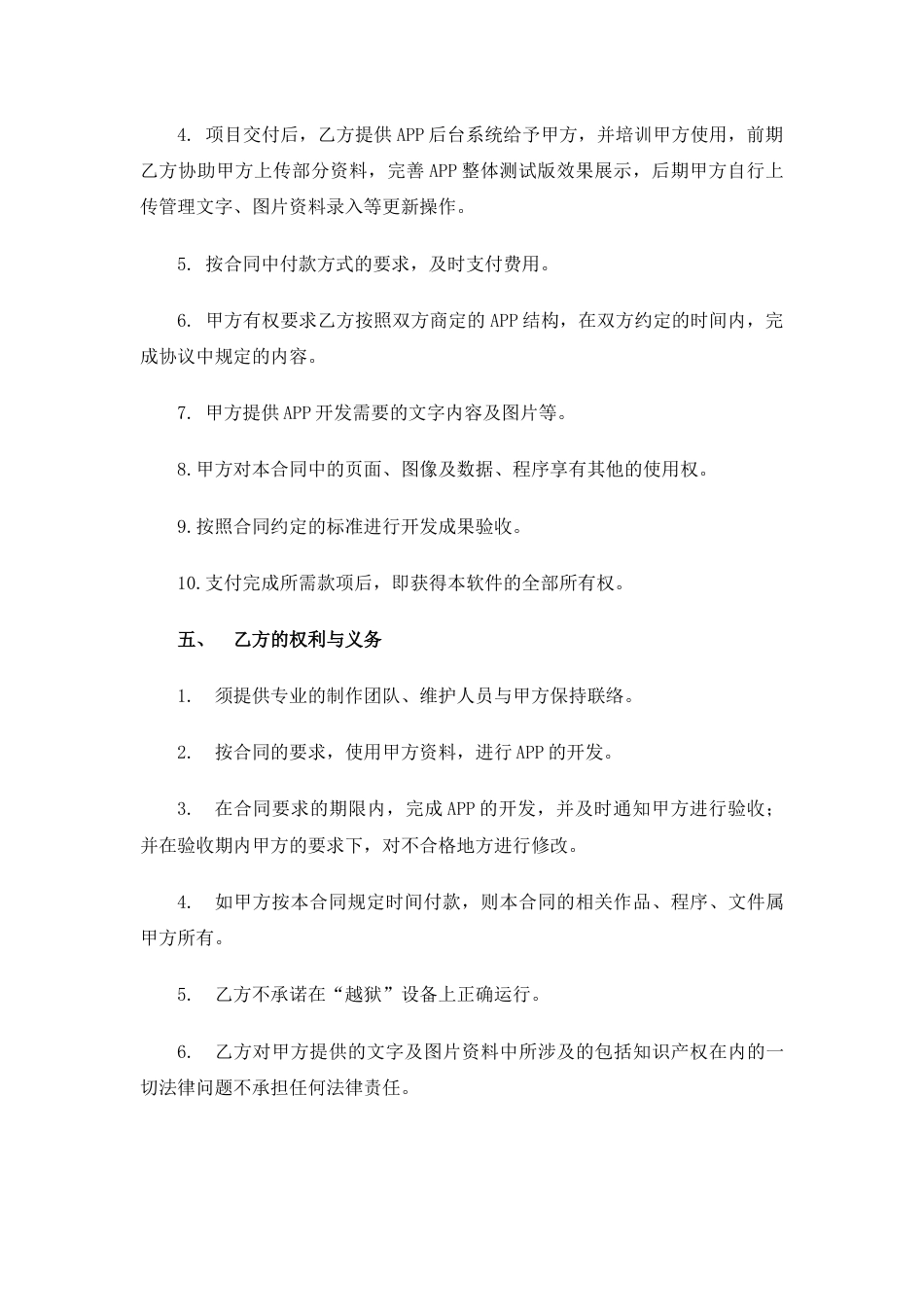 4. 项目交付后，乙方提供APP后台系统给予甲方，并培训甲方使用，前期乙方协助甲方上传部分资料，完善APP整体测试版效果展示，后期甲方自行上传管理文字、图片资料录入等更新操作。

5. 按合同中付款方式的要求，及时支付费用。

6. 甲方有权要求乙方按照双方商定的APP结构，在双方约定的时间内，完成协议中规定的内容。

7. 甲方提供APP开发需要的文字内容及图片等。

8.甲方对本合同中的页面、图像及数据、程序享有其他的使用权。

9.按照合同约定的标准进行开发成果验收。

10.支付完成所需款项后，即获得本软件的全部所有权。

五、 乙方的权利与义务

1. 须提供专业的制作团队、维护人员与甲方保持联络。

2. 按合同的要求，使用甲方资料，进行APP的开发。

3. 在合同要求的期限内，完成APP的开发，并及时通知甲方进行验收；并在验收期内甲方的要求下，对不合格地方进行修改。

4. 如甲方按本合同规定时间付款，则本合同的相关作品、程序、文件属甲方所有。

5. 乙方不承诺在“越狱”设备上正确运行。

6. 乙方对甲方提供的文字及图片资料中所涉及的包括知识产权在内的一切法律问题不承担任何法律责任。